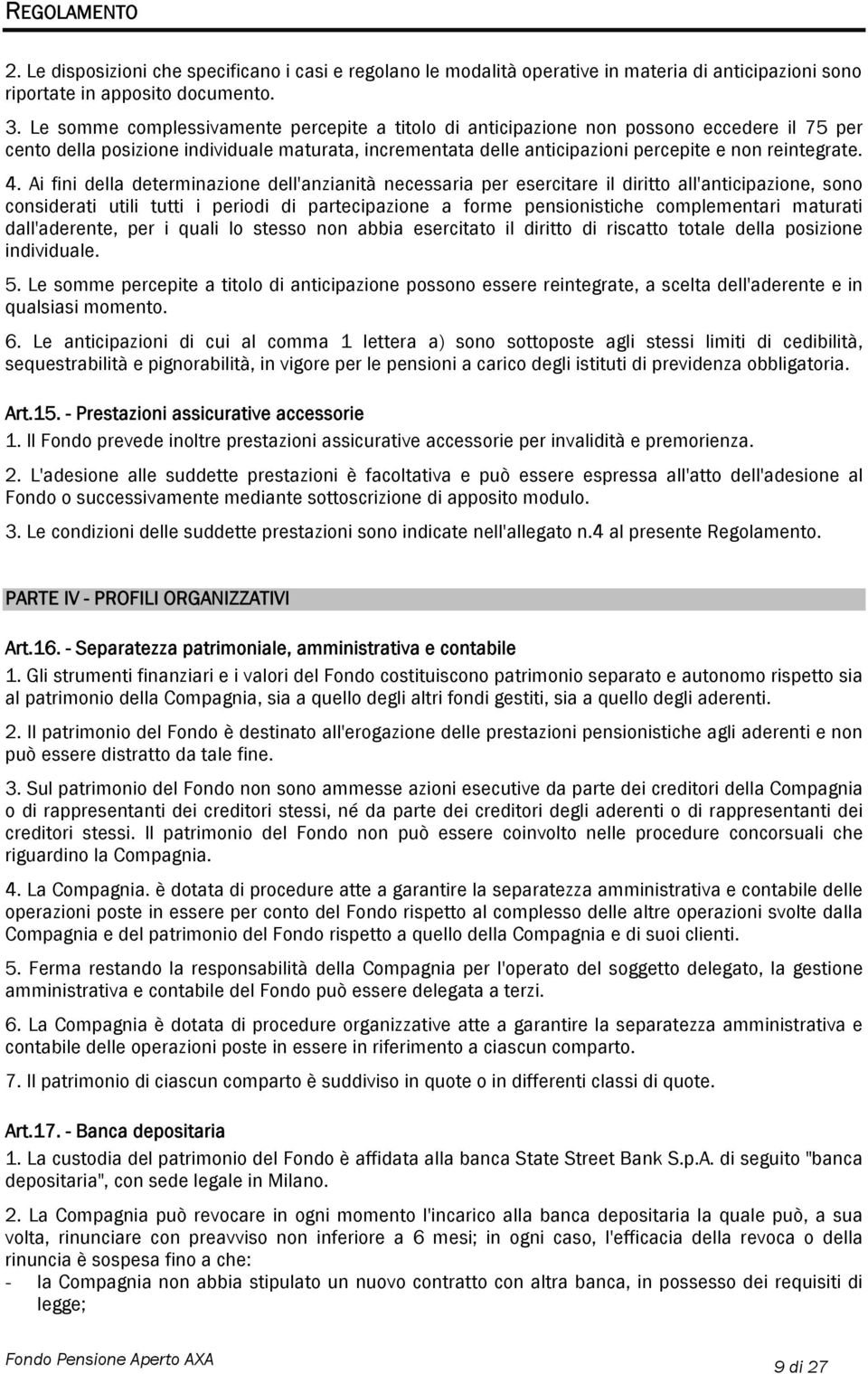 REGOLAMENTO

2. Le disposizioni che specificano i casi e regolano le modalità operative in materia di anticipazioni sono riportate in apposito documento.

3. Le somme complessivamente percepite a titolo di anticipazione non possono eccedere il 75 per cento della posizione individuale maturata, incrementata delle anticipazioni percepite e non reintegrate.

4. Ai fini della determinazione dell'anzianità necessaria per esercitare il diritto all'anticipazione, sono considerati utili tutti i periodi di partecipazione a forme pensionistiche complementari maturati dall'aderente, per i quali lo stesso non abbia esercitato il diritto di riscatto totale della posizione individuale.

5. Le somme percepite a titolo di anticipazione possono essere reintegrate, a scelta dell'aderente e in qualsiasi momento.

6. Le anticipazioni di cui al comma 1 lettera a) sono sottoposte agli stessi limiti di cedibilità, sequestrabilità e pignorabilità, in vigore per le pensioni a carico degli istituti di previdenza obbligatoria.

Art.15. - Prestazioni assicurative accessorie

1. Il Fondo prevede inoltre prestazioni assicurative accessorie per invalidità e premorienza.

2. L'adesione alle suddette prestazioni è facoltativa e può essere espressa all'atto dell'adesione al Fondo o successivamente mediante sottoscrizione di apposito modulo.

3. Le condizioni delle suddette prestazioni sono indicate nell'allegato n.4 al presente Regolamento.

PARTE IV - PROFILI ORGANIZZATIVI

Art.16. - Separatezza patrimoniale, amministrativa e contabile

1. Gli strumenti finanziari e i valori del Fondo costituiscono patrimonio separato e autonomo rispetto sia al patrimonio della Compagnia, sia a quello degli altri fondi gestiti, sia a quello degli aderenti.

2. Il patrimonio del Fondo è destinato all'erogazione delle prestazioni pensionistiche agli aderenti e non può essere distratto da tale fine.

3. Sul patrimonio del Fondo non sono ammesse azioni esecutive da parte dei creditori della Compagnia o di rappresentanti dei creditori stessi, né da parte dei creditori degli aderenti o di rappresentanti dei creditori stessi. Il patrimonio del Fondo non può essere coinvolto nelle procedure concorsuali che riguardino la Compagnia.

4. La Compagnia. è dotata di procedure atte a garantire la separatezza amministrativa e contabile delle operazioni poste in essere per conto del Fondo rispetto al complesso delle altre operazioni svolte dalla Compagnia e del patrimonio del Fondo rispetto a quello della Compagnia e di suoi clienti.

5. Ferma restando la responsabilità della Compagnia per l'operato del soggetto delegato, la gestione amministrativa e contabile del Fondo può essere delegata a terzi.

6. La Compagnia è dotata di procedure organizzative atte a garantire la separatezza amministrativa e contabile delle operazioni poste in essere in riferimento a ciascun comparto.

7. Il patrimonio di ciascun comparto è suddiviso in quote o in differenti classi di quote.

Art.17. - Banca depositaria

1. La custodia del patrimonio del Fondo è affidata alla banca State Street Bank S.p.A. di seguito "banca depositaria", con sede legale in Milano.

2. La Compagnia può revocare in ogni momento l'incarico alla banca depositaria la quale può, a sua volta, rinunciare con preavviso non inferiore a 6 mesi; in ogni caso, l'efficacia della revoca o della rinuncia è sospesa fino a che:
- la Compagnia non abbia stipulato un nuovo contratto con altra banca, in possesso dei requisiti di legge;

Fondo Pensione Aperto AXA
9 di 27